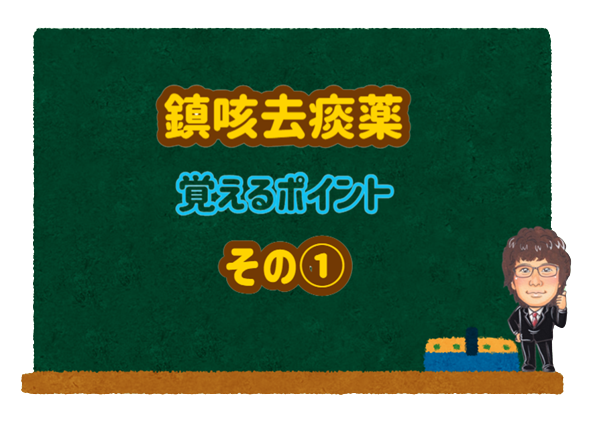 鎮咳去痰薬

覚えるポイント

その①